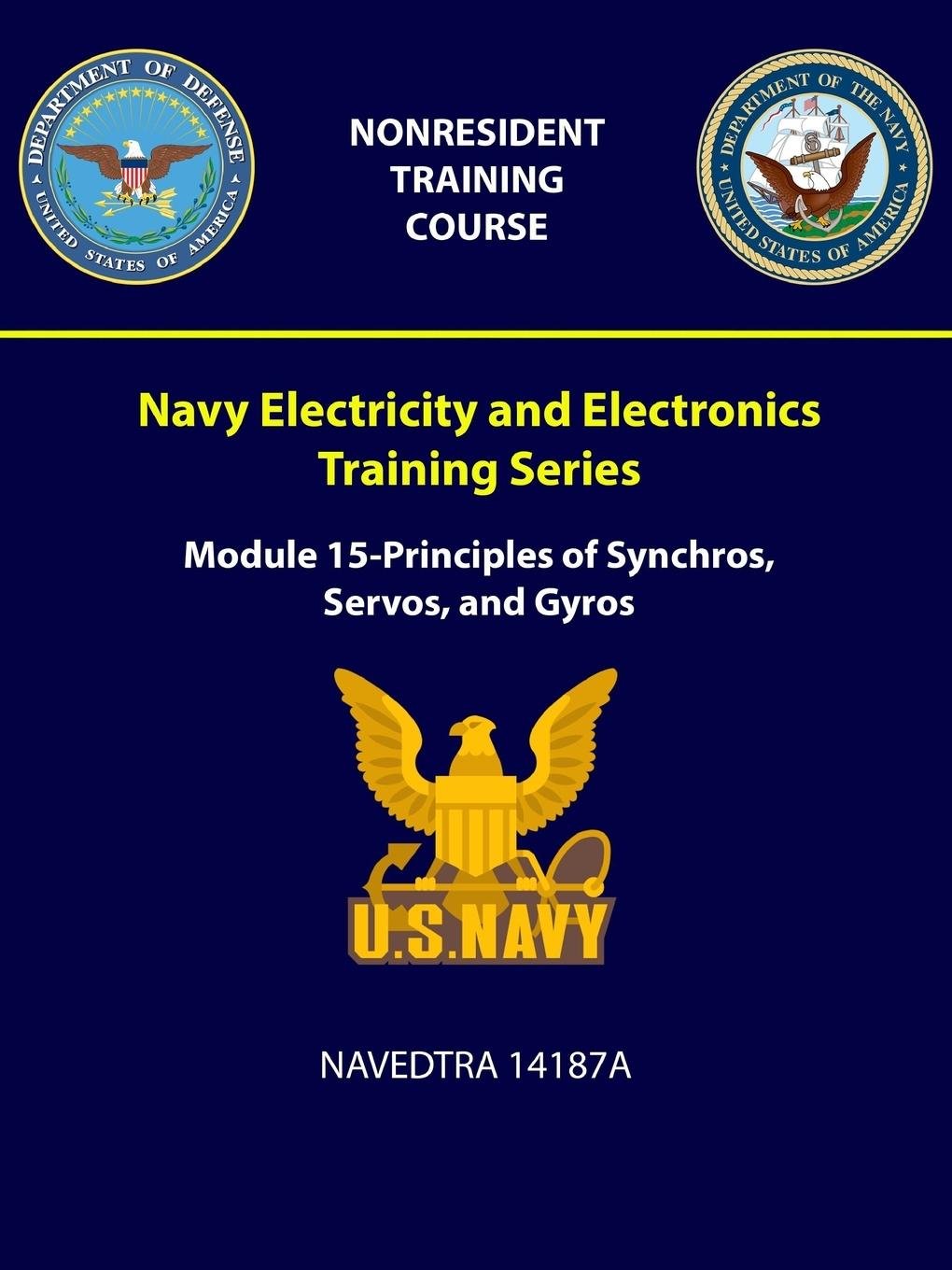 DEPARTMENT OF DEFENSE
UNITED STATES OF AMERICA

NONRESIDENT
TRAINING
COURSE

DEPARTMENT OF THE NAVY
UNITED STATES OF AMERICA

Navy Electricity and Electronics
Training Series

Module 15-Principles of Synchros,
Servos, and Gyros

U.S.NAVY

NAVEDTRA 14187A